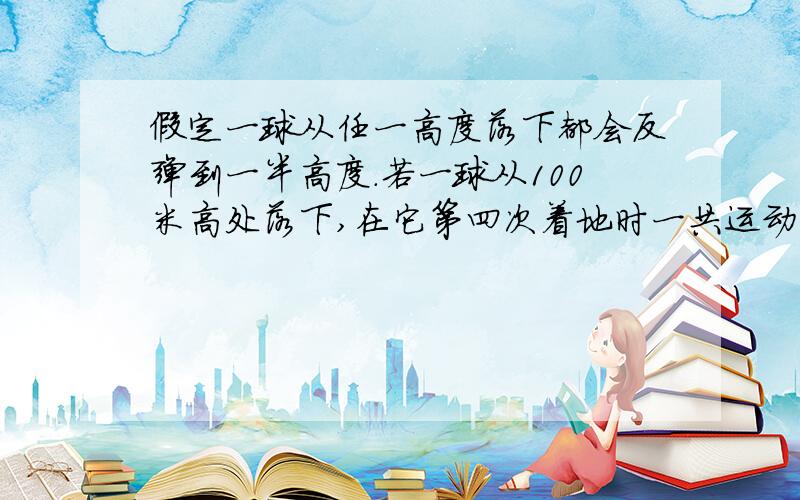 假定一球从任一高度落下都会反弹到一半高度.若一球从100米高处落下,在它第四次着地时一共运动